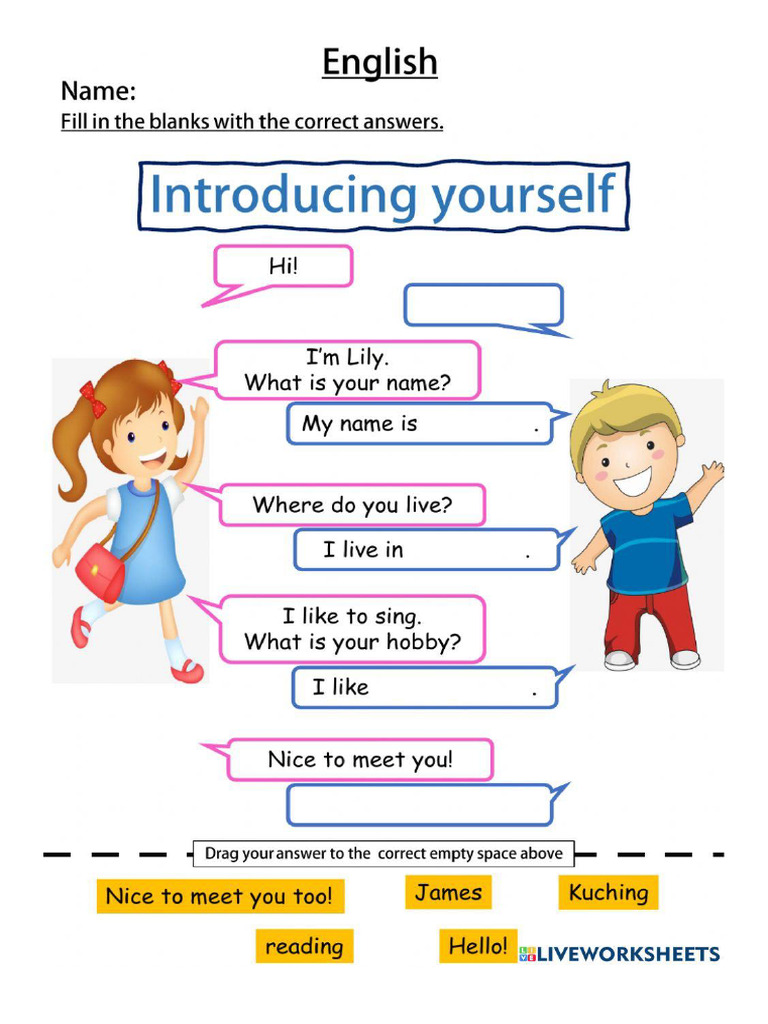 English

Name:

Fill in the blanks with the correct answers.

Introducing yourself

Hi!

I'm Lily.
What is your name?

My name is .

Where do you live?

I live in .

I like to sing.
What is your hobby?

I like .

Nice to meet you!

Drag your answer to the correct empty space above

Nice to meet you too!

James

Kuching

reading

Hello!

LIVEWORKSHEETS